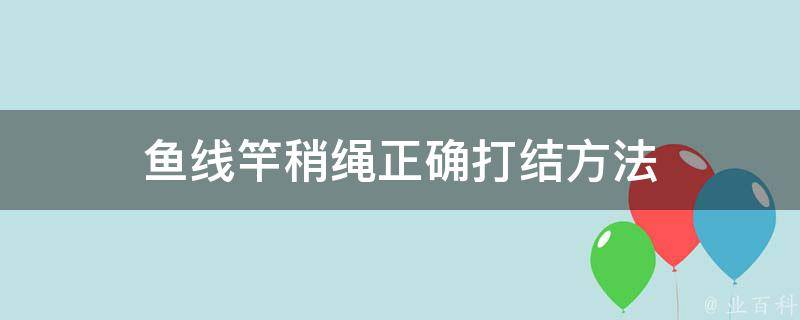 鱼线竿稍绳正确打结方法

@ 业百科